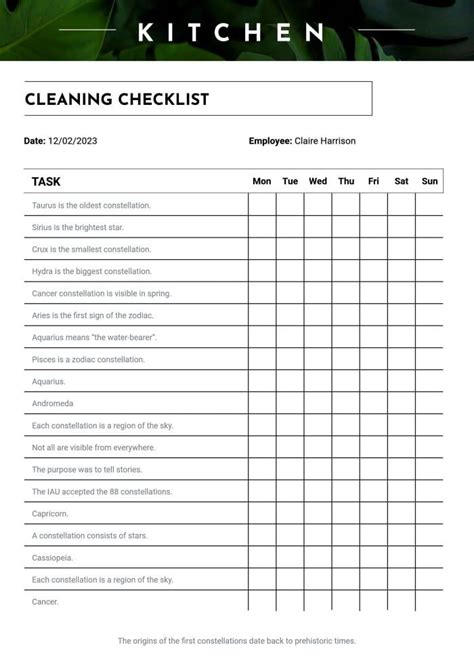 KITCHEN

CLEANING CHECKLIST

**Date:** 12/02/2023

**Employee:** Claire Harrison

| TASK | Mon | Tue | Wed | Thu | Fri | Sat | Sun |
|---|---|---|---|---|---|---|---|
| Taurus is the oldest constellation. | | | | | | | |
| Sirius is the brightest star. | | | | | | | |
| Crux is the smallest constellation. | | | | | | | |
| Hydra is the biggest constellation. | | | | | | | |
| Cancer constellation is visible in spring. | | | | | | | |
| Aries is the first sign of the zodiac. | | | | | | | |
| Aquarius means "the water-bearer". | | | | | | | |
| Pisces is a zodiac constellation. | | | | | | | |
| Aquarius. | | | | | | | |
| Andromeda | | | | | | | |
| Each constellation is a region of the sky. | | | | | | | |
| Not all are visible from everywhere. | | | | | | | |
| The purpose was to tell stories. | | | | | | | |
| The IAU accepted the 88 constellations. | | | | | | | |
| Capricorn. | | | | | | | |
| A constellation consists of stars. | | | | | | | |
| Cassiopeia. | | | | | | | |
| Each constellation is a region of the sky. | | | | | | | |
| Cancer. | | | | | | | |

The origins of the first constellations date back to prehistoric times.